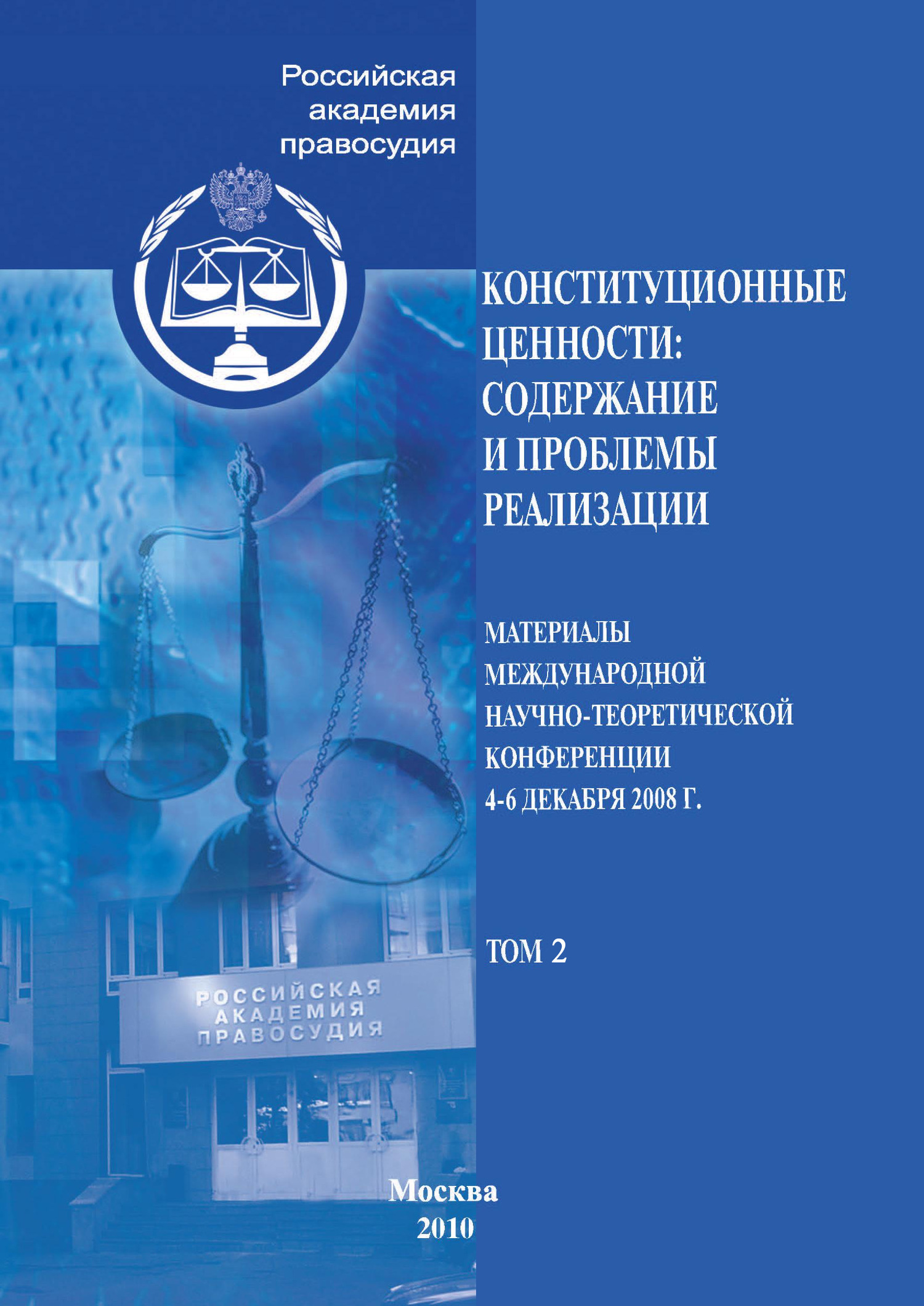 Российская академия правосудия

КОНСТИТУЦИОННЫЕ ЦЕННОСТИ: СОДЕРЖАНИЕ И ПРОБЛЕМЫ РЕАЛИЗАЦИИ

МАТЕРИАЛЫ МЕЖДУНАРОДНОЙ НАУЧНО-ТЕОРЕТИЧЕСКОЙ КОНФЕРЕНЦИИ 4-6 ДЕКАБРЯ 2008 Г.

ТОМ 2

РОССИЙСКАЯ АКАДЕМИЯ ПРАВОСУДИЯ

Москва
2010